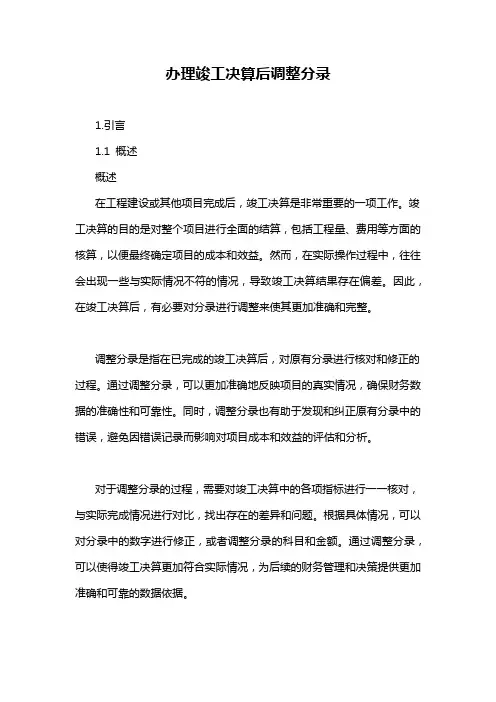 办理竣工决算后调整分录

1.引言

1.1 概述

概述

在工程建设或其他项目完成后，竣工决算是非常重要的一项工作。竣工决算的目的是对整个项目进行全面的结算，包括工程量、费用等方面的核算，以便最终确定项目的成本和效益。然而，在实际操作过程中，往往会出现一些与实际情况不符的情况，导致竣工决算结果存在偏差。因此，在竣工决算后，有必要对分录进行调整来使其更加准确和完整。

调整分录是指在已完成的竣工决算后，对原有分录进行核对和修正的过程。通过调整分录，可以更加准确地反映项目的真实情况，确保财务数据的准确性和可靠性。同时，调整分录也有助于发现和纠正原有分录中的错误，避免因错误记录而影响对项目成本和效益的评估和分析。

对于调整分录的过程，需要对竣工决算中的各项指标进行一一核对，与实际完成情况进行对比，找出存在的差异和问题。根据具体情况，可以对分录中的数字进行修正，或者调整分录的科目和金额。通过调整分录，可以使得竣工决算更加符合实际情况，为后续的财务管理和决策提供更加准确和可靠的数据依据。